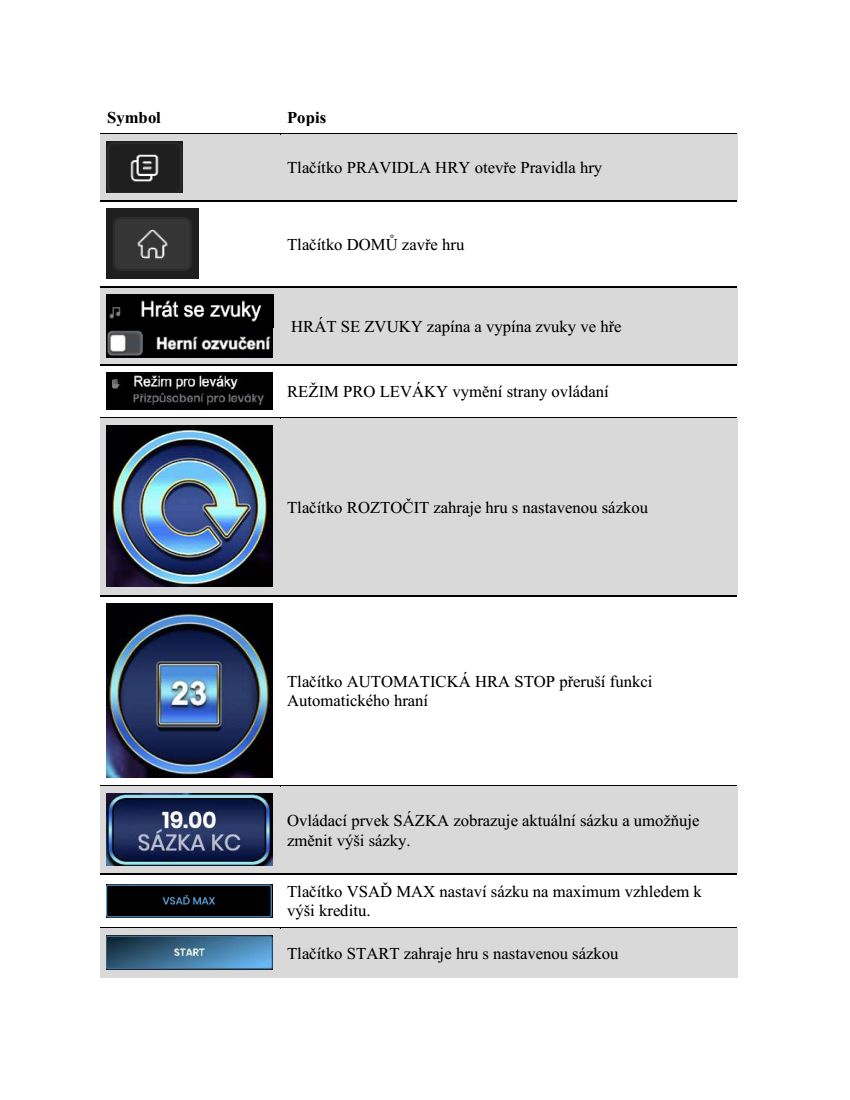 | Symbol | Popis |
|---|---|
| | Tlačítko PRAVIDLA HRY otevře Pravidla hry |
| | Tlačítko DOMŮ zavře hru |
| Hrát se zvuky Herní ozvučení | HRÁT SE ZVUKY zapína a vypína zvuky ve hře |
| Režim pro leváky Přizpůsobení pro leváky | REŽIM PRO LEVÁKY vymění strany ovládaní |
| | Tlačítko ROZTOČIT zahraje hru s nastavenou sázkou |
| 23 | Tlačítko AUTOMATICKÁ HRA STOP přeruší funkci Automatického hraní |
| 19.00 SÁZKA KC | Ovládací prvek SÁZKA zobrazuje aktuální sázku a umožňuje změnit výši sázky. |
| VSAĎ MAX | Tlačítko VSAĎ MAX nastaví sázku na maximum vzhledem k výši kreditu. |
| START | Tlačítko START zahraje hru s nastavenou sázkou |